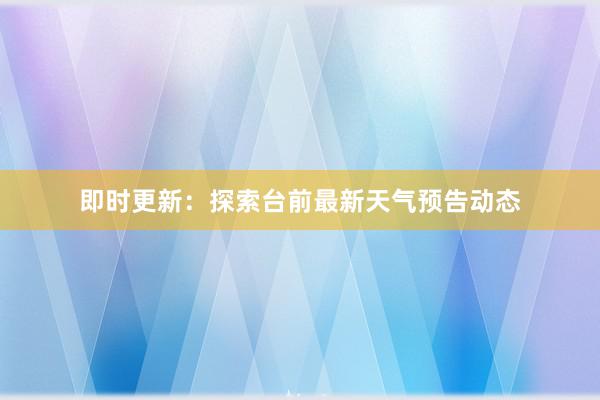 即时更新：探索台前最新天气预告动态